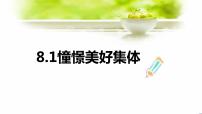 8.1憧憬美好集体